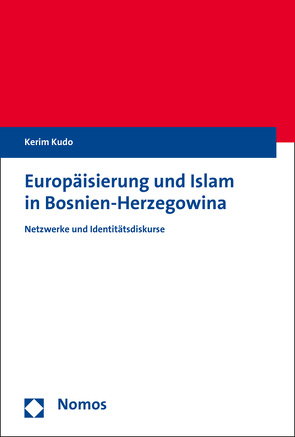 Kerim Kudo

Europäisierung und Islam in Bosnien-Herzegowina

Netzwerke und Identitätsdiskurse

Nomos